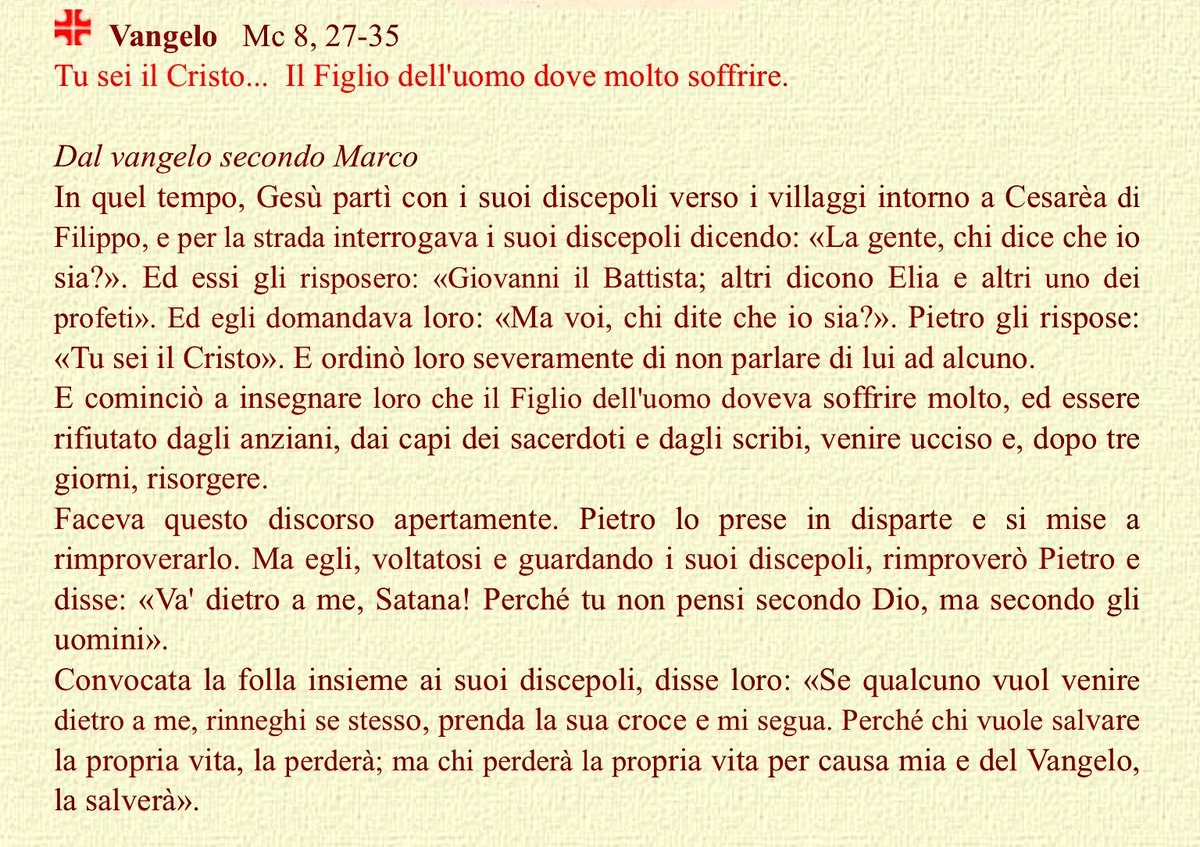 Vangelo Mc 8, 27-35
Tu sei il Cristo... Il Figlio dell'uomo dove molto soffrire.

Dal vangelo secondo Marco
In quel tempo, Gesù partì con i suoi discepoli verso i villaggi intorno a Cesarèa di Filippo, e per la strada interrogava i suoi discepoli dicendo: «La gente, chi dice che io sia?». Ed essi gli risposero: «Giovanni il Battista; altri dicono Elia e altri uno dei profeti». Ed egli domandava loro: «Ma voi, chi dite che io sia?». Pietro gli rispose: «Tu sei il Cristo». E ordinò loro severamente di non parlare di lui ad alcuno.
E cominciò a insegnare loro che il Figlio dell'uomo doveva soffrire molto, ed essere rifiutato dagli anziani, dai capi dei sacerdoti e dagli scribi, venire ucciso e, dopo tre giorni, risorgere.
Faceva questo discorso apertamente. Pietro lo prese in disparte e si mise a rimproverarlo. Ma egli, voltatosi e guardando i suoi discepoli, rimproverò Pietro e disse: «Va' dietro a me, Satana! Perché tu non pensi secondo Dio, ma secondo gli uomini».
Convocata la folla insieme ai suoi discepoli, disse loro: «Se qualcuno vuol venire dietro a me, rinneghi se stesso, prenda la sua croce e mi segua. Perché chi vuole salvare la propria vita, la perderà; ma chi perderà la propria vita per causa mia e del Vangelo, la salverà».